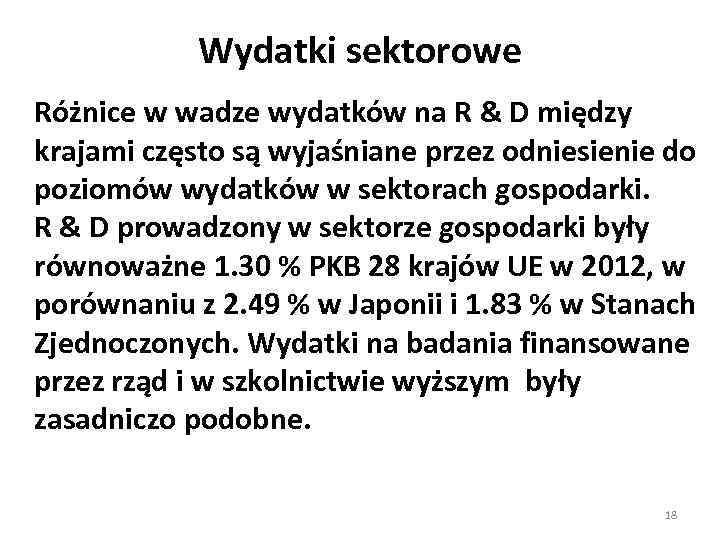 Wydatki sektorowe

Różnice w wadze wydatków na R & D między krajami często są wyjaśniane przez odniesienie do poziomów wydatków w sektorach gospodarki. R & D prowadzony w sektorze gospodarki były równoważne 1.30 % PKB 28 krajów UE w 2012, w porównaniu z 2.49 % w Japonii i 1.83 % w Stanach Zjednoczonych. Wydatki na badania finansowane przez rząd i w szkolnictwie wyższym były zasadniczo podobne.

18